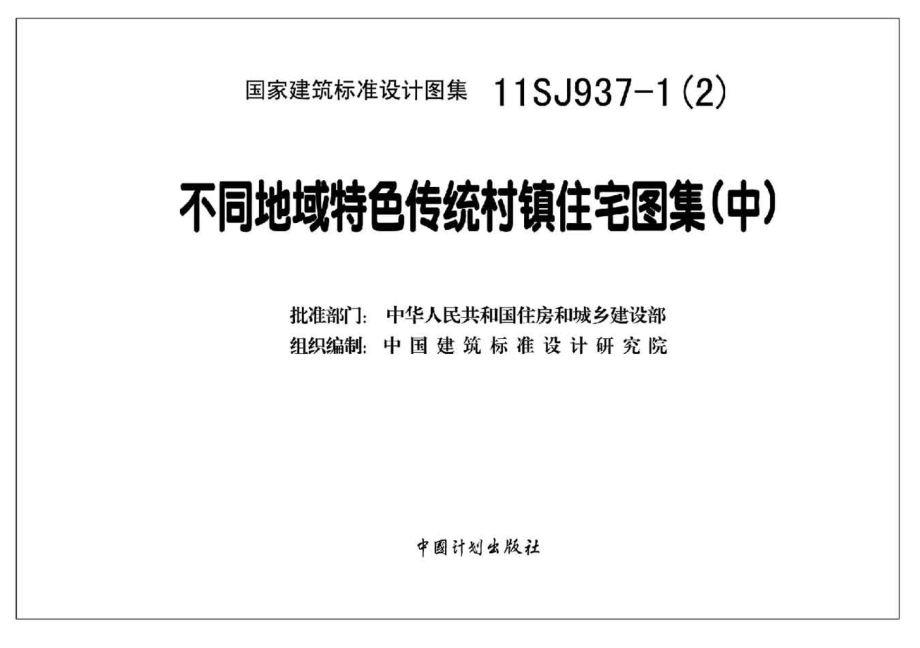 国家建筑标准设计图集 11SJ937-1(2)

不同地域特色传统村镇住宅图集(中)

批准部门: 中华人民共和国住房和城乡建设部
组织编制: 中国建筑标准设计研究院

中国计划出版社